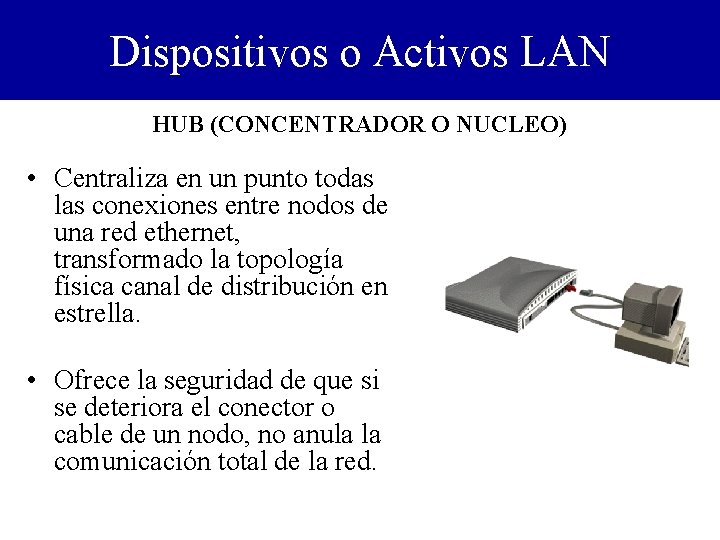 Dispositivos o Activos LAN

HUB (CONCENTRADOR O NUCLEO)

• Centraliza en un punto todas las conexiones entre nodos de una red ethernet, transformado la topología física canal de distribución en estrella.

• Ofrece la seguridad de que si se deteriora el conector o cable de un nodo, no anula la comunicación total de la red.